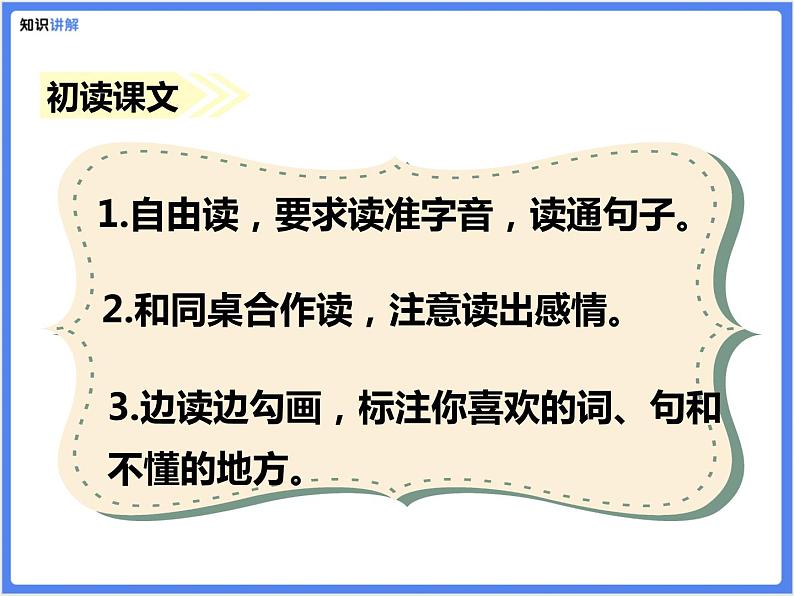 知识讲解

初读课文

1.自由读，要求读准字音，读通句子。

2.和同桌合作读，注意读出感情。

3.边读边勾画，标注你喜欢的词、句和不懂的地方。